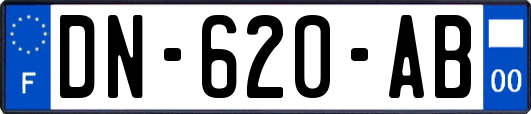 F

DN-620-AB

00